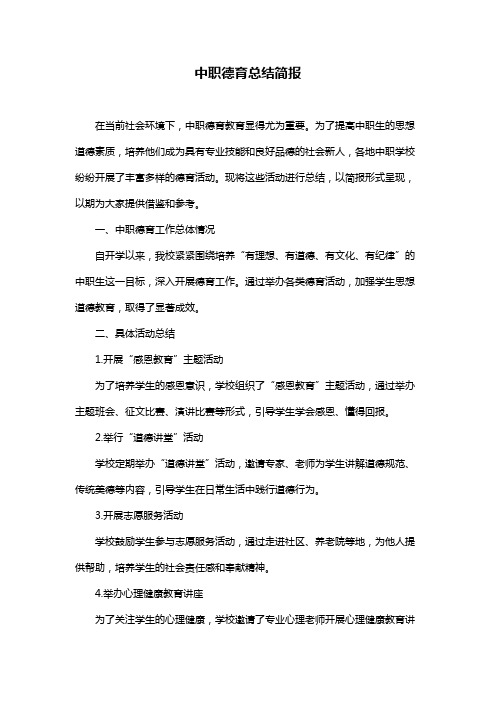 中职德育总结简报

在当前社会环境下，中职德育教育显得尤为重要。为了提高中职生的思想道德素质，培养他们成为具有专业技能和良好品德的社会新人，各地中职学校纷纷开展了丰富多样的德育活动。现将这些活动进行总结，以简报形式呈现，以期为大家提供借鉴和参考。

一、中职德育工作总体情况

自开学以来，我校紧紧围绕培养“有理想、有道德、有文化、有纪律”的中职生这一目标，深入开展德育工作。通过举办各类德育活动，加强学生思想道德教育，取得了显著成效。

二、具体活动总结

1.开展“感恩教育”主题活动

为了培养学生的感恩意识，学校组织了“感恩教育”主题活动，通过举办主题班会、征文比赛、演讲比赛等形式，引导学生学会感恩、懂得回报。

2.举行“道德讲堂”活动

学校定期举办“道德讲堂”活动，邀请专家、老师为学生讲解道德规范、传统美德等内容，引导学生在日常生活中践行道德行为。

3.开展志愿服务活动

学校鼓励学生参与志愿服务活动，通过走进社区、养老院等地，为他人提供帮助，培养学生的社会责任感和奉献精神。

4.举办心理健康教育讲座

为了关注学生的心理健康，学校邀请了专业心理老师开展心理健康教育讲